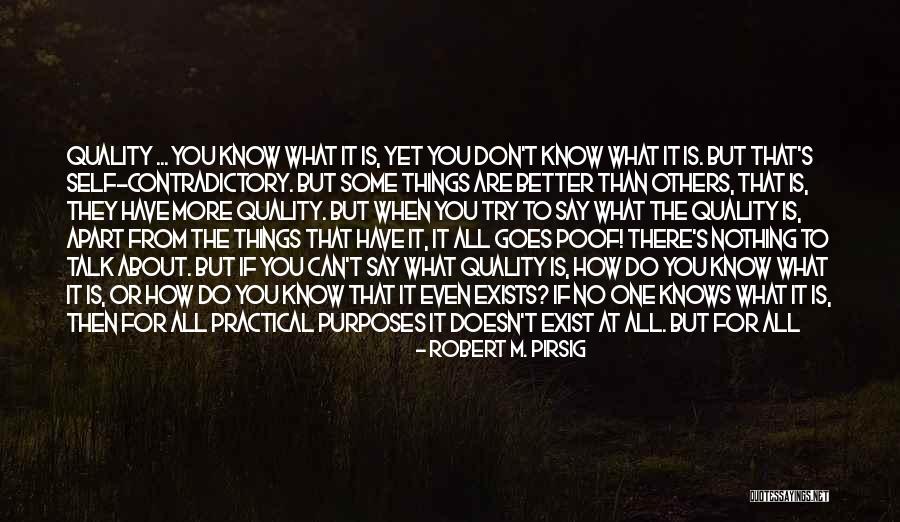 QUALITY ... YOU KNOW WHAT IT IS, YET YOU DON'T KNOW WHAT IT IS. BUT THAT'S SELF-CONTRADICTORY. BUT SOME THINGS ARE BETTER THAN OTHERS, THAT IS, THEY HAVE MORE QUALITY. BUT WHEN YOU TRY TO SAY WHAT THE QUALITY IS, APART FROM THE THINGS THAT HAVE IT, IT ALL GOES POOF! THERE'S NOTHING TO TALK ABOUT. BUT IF YOU CAN'T SAY WHAT QUALITY IS, HOW DO YOU KNOW WHAT IT IS, OR HOW DO YOU KNOW THAT IT EVEN EXISTS? IF NO ONE KNOWS WHAT IT IS, THEN FOR ALL PRACTICAL PURPOSES IT DOESN'T EXIST AT ALL. BUT FOR ALL

- ROBERT M. PIRSIG

QUOTESSAYINGS.NET